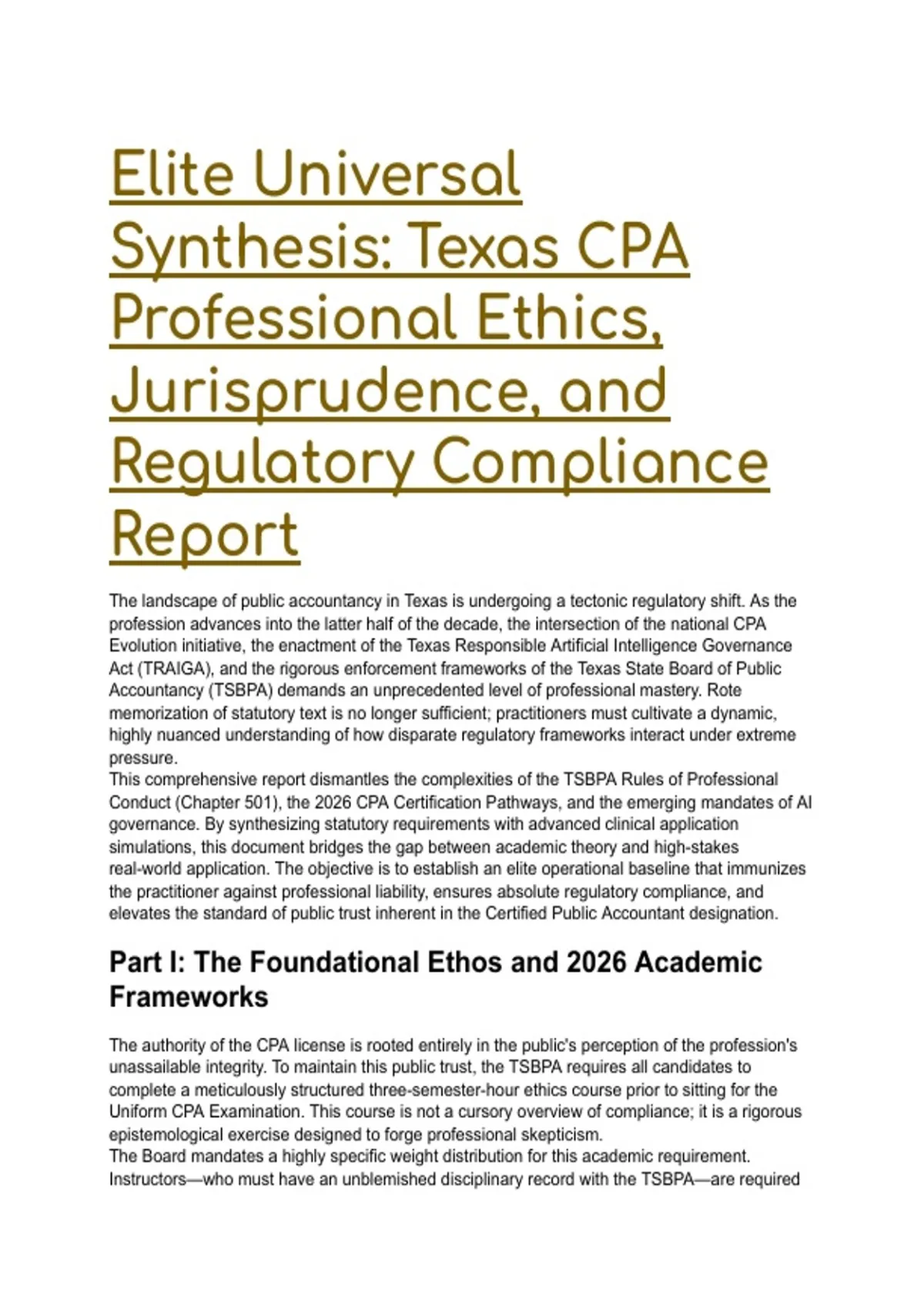 Elite Universal Synthesis: Texas CPA Professional Ethics, Jurisprudence, and Regulatory Compliance Report

The landscape of public accountancy in Texas is undergoing a tectonic regulatory shift. As the profession advances into the latter half of the decade, the intersection of the national CPA Evolution initiative, the enactment of the Texas Responsible Artificial Intelligence Governance Act (TRAIGA), and the rigorous enforcement frameworks of the Texas State Board of Public Accountancy (TSBPA) demands an unprecedented level of professional mastery. Rote memorization of statutory text is no longer sufficient; practitioners must cultivate a dynamic, highly nuanced understanding of how disparate regulatory frameworks interact under extreme pressure.
This comprehensive report dismantles the complexities of the TSBPA Rules of Professional Conduct (Chapter 501), the 2026 CPA Certification Pathways, and the emerging mandates of AI governance. By synthesizing statutory requirements with advanced clinical application simulations, this document bridges the gap between academic theory and high-stakes real-world application. The objective is to establish an elite operational baseline that immunizes the practitioner against professional liability, ensures absolute regulatory compliance, and elevates the standard of public trust inherent in the Certified Public Accountant designation.

Part I: The Foundational Ethos and 2026 Academic Frameworks

The authority of the CPA license is rooted entirely in the public's perception of the profession's unassailable integrity. To maintain this public trust, the TSBPA requires all candidates to complete a meticulously structured three-semester-hour ethics course prior to sitting for the Uniform CPA Examination. This course is not a cursory overview of compliance; it is a rigorous epistemological exercise designed to forge professional skepticism.
The Board mandates a highly specific weight distribution for this academic requirement. Instructors—who must have an unblemished disciplinary record with the TSBPA—are required